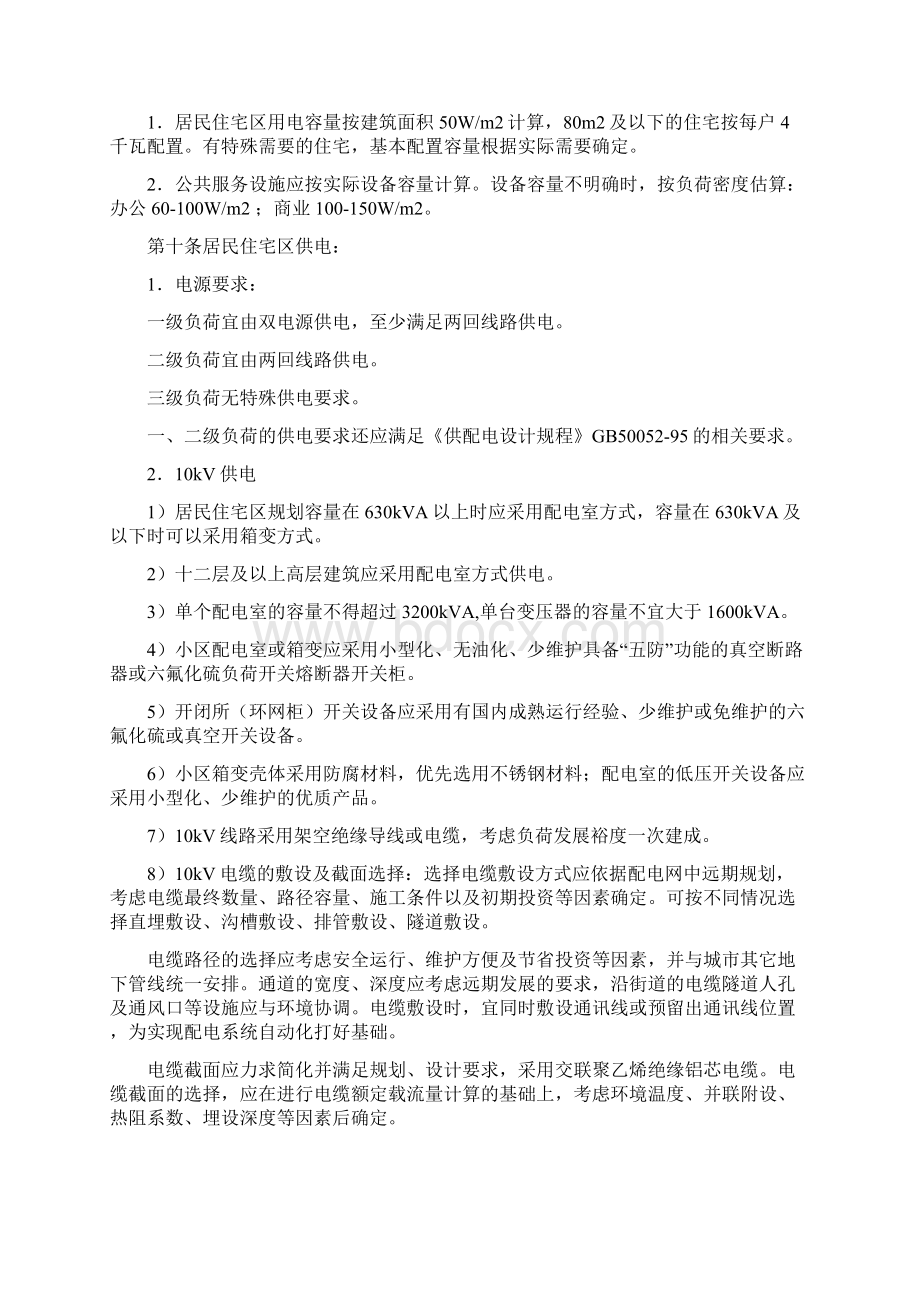 1．居民住宅区用电容量按建筑面积 50W/m2 计算，80m2 及以下的住宅按每户 4 千瓦配置。有特殊需要的住宅，基本配置容量根据实际需要确定。

2．公共服务设施应按实际设备容量计算。设备容量不明确时，按负荷密度估算：办公 60-100W/m2；商业 100-150W/m2。

第十条居民住宅区供电：

1．电源要求：

一级负荷宜由双电源供电，至少满足两回线路供电。

二级负荷宜由两回线路供电。

三级负荷无特殊供电要求。

一、二级负荷的供电要求还应满足《供配电设计规程》GB50052-95 的相关要求。

2．10kV 供电

1）居民住宅区规划容量在 630kVA 以上时应采用配电室方式，容量在 630kVA 及以下时可以采用箱变方式。

2）十二层及以上高层建筑应采用配电室方式供电。

3）单个配电室的容量不得超过 3200kVA,单台变压器的容量不宜大于 1600kVA。

4）小区配电室或箱变应采用小型化、无油化、少维护具备“五防”功能的真空断路器或六氟化硫负荷开关熔断器开关柜。

5）开闭所（环网柜）开关设备应采用有国内成熟运行经验、少维护或免维护的六氟化硫或真空开关设备。

6）小区箱变壳体采用防腐材料，优先选用不锈钢材料；配电室的低压开关设备应采用小型化、少维护的优质产品。

7）10kV 线路采用架空绝缘导线或电缆，考虑负荷发展裕度一次建成。

8）10kV 电缆的敷设及截面选择：选择电缆敷设方式应依据配电网中远期规划，考虑电缆最终数量、路径容量、施工条件以及初期投资等因素确定。可按不同情况选择直埋敷设、沟槽敷设、排管敷设、隧道敷设。

电缆路径的选择应考虑安全运行、维护方便及节省投资等因素，并与城市其它地下管线统一安排。通道的宽度、深度应考虑远期发展的要求，沿街道的电缆隧道人孔及通风口等设施应与环境协调。电缆敷设时，宜同时敷设通讯线或预留出通讯线位置，为实现配电系统自动化打好基础。

电缆截面应力求简化并满足规划、设计要求，采用交联聚乙烯绝缘铝芯电缆。电缆截面的选择，应在进行电缆额定载流量计算的基础上，考虑环境温度、并联附设、热阻系数、埋设深度等因素后确定。